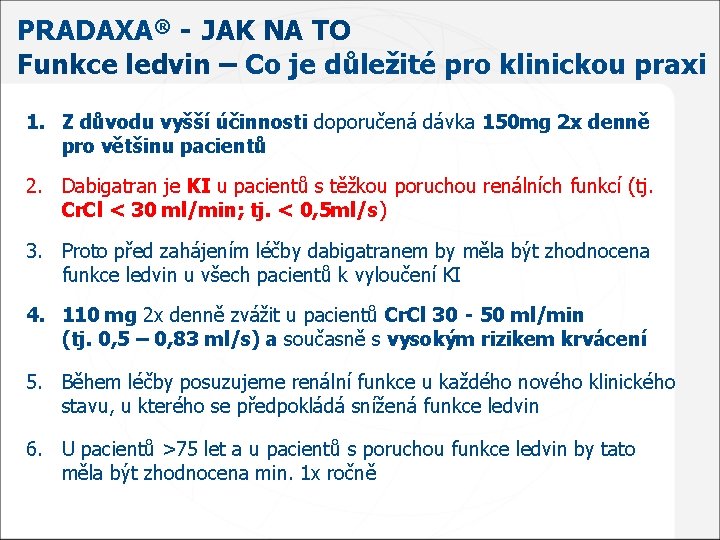 PRADAXA® - JAK NA TO
Funkce ledvin – Co je důležité pro klinickou praxi

1. Z důvodu vyšší účinnosti doporučená dávka 150mg 2x denně pro většinu pacientů

2. Dabigatran je KI u pacientů s těžkou poruchou renálních funkcí (tj. CrCl < 30 ml/min; tj. < 0,5ml/s)

3. Proto před zahájením léčby dabigatranem by měla být zhodnocena funkce ledvin u všech pacientů k vyloučení KI

4. 110 mg 2x denně zvážit u pacientů CrCl 30 - 50 ml/min (tj. 0,5 – 0,83 ml/s) a současně s vysokým rizikem krvácení

5. Během léčby posuzujeme renální funkce u každého nového klinického stavu, u kterého se předpokládá snížená funkce ledvin

6. U pacientů >75 let a u pacientů s poruchou funkce ledvin by tato měla být zhodnocena min. 1x ročně